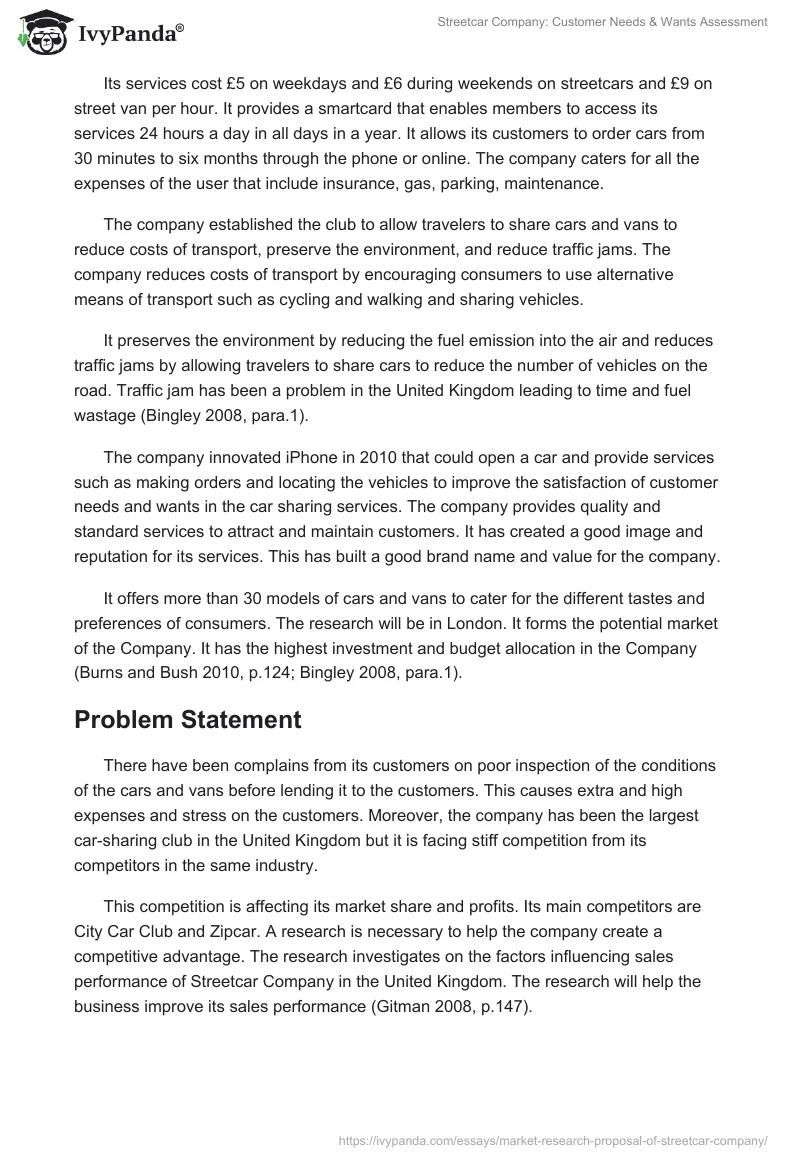 IvyPanda®

Streetcar Company: Customer Needs & Wants Assessment

Its services cost £5 on weekdays and £6 during weekends on streetcars and £9 on street van per hour. It provides a smartcard that enables members to access its services 24 hours a day in all days in a year. It allows its customers to order cars from 30 minutes to six months through the phone or online. The company caters for all the expenses of the user that include insurance, gas, parking, maintenance.

The company established the club to allow travelers to share cars and vans to reduce costs of transport, preserve the environment, and reduce traffic jams. The company reduces costs of transport by encouraging consumers to use alternative means of transport such as cycling and walking and sharing vehicles.

It preserves the environment by reducing the fuel emission into the air and reduces traffic jams by allowing travelers to share cars to reduce the number of vehicles on the road. Traffic jam has been a problem in the United Kingdom leading to time and fuel wastage (Bingley 2008, para.1).

The company innovated iPhone in 2010 that could open a car and provide services such as making orders and locating the vehicles to improve the satisfaction of customer needs and wants in the car sharing services. The company provides quality and standard services to attract and maintain customers. It has created a good image and reputation for its services. This has built a good brand name and value for the company.

It offers more than 30 models of cars and vans to cater for the different tastes and preferences of consumers. The research will be in London. It forms the potential market of the Company. It has the highest investment and budget allocation in the Company (Burns and Bush 2010, p.124; Bingley 2008, para.1).

Problem Statement

There have been complains from its customers on poor inspection of the conditions of the cars and vans before lending it to the customers. This causes extra and high expenses and stress on the customers. Moreover, the company has been the largest car-sharing club in the United Kingdom but it is facing stiff competition from its competitors in the same industry.

This competition is affecting its market share and profits. Its main competitors are City Car Club and Zipcar. A research is necessary to help the company create a competitive advantage. The research investigates on the factors influencing sales performance of Streetcar Company in the United Kingdom. The research will help the business improve its sales performance (Gitman 2008, p.147).

https://ivypanda.com/essays/market-research-proposal-of-streetcar-company/